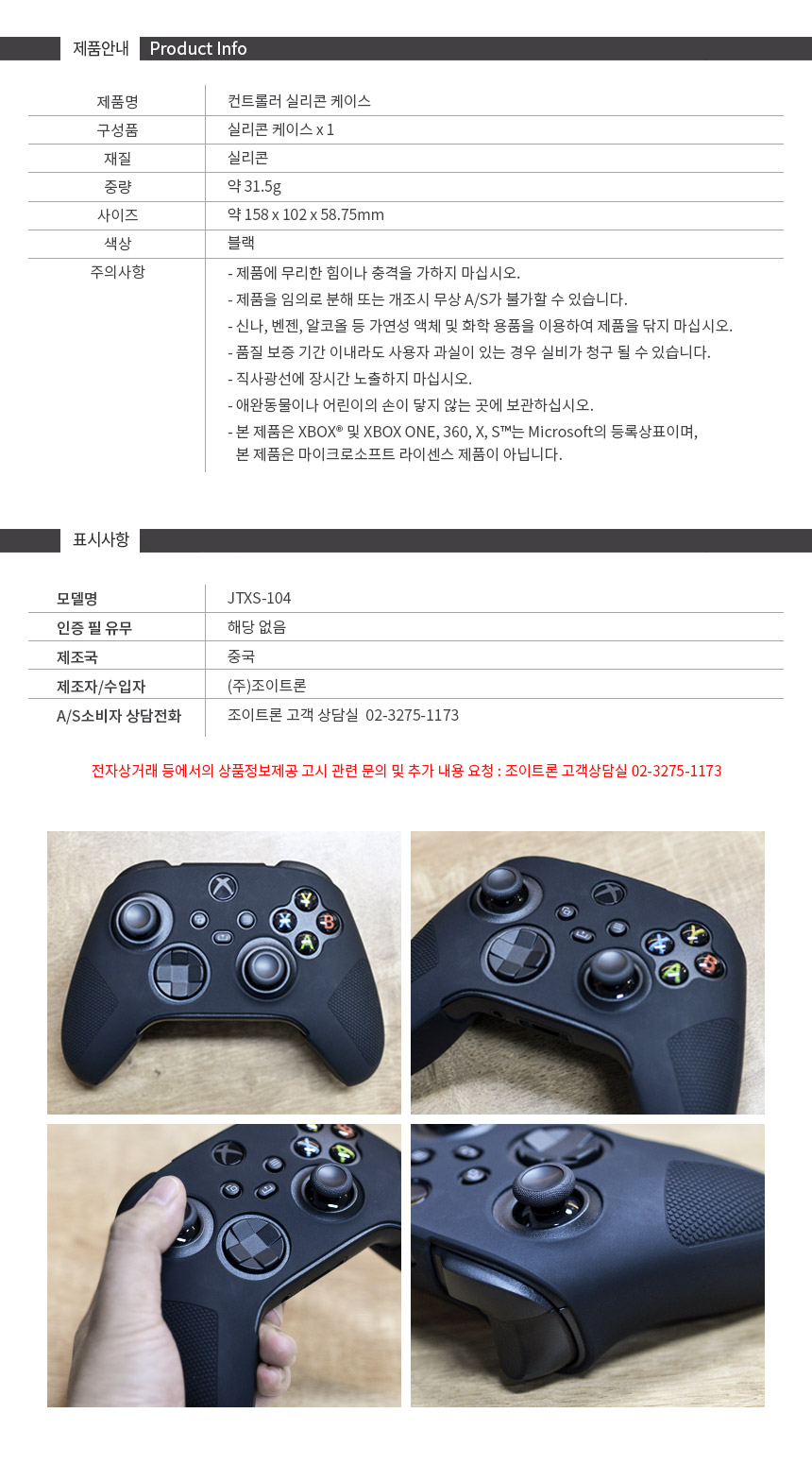 제품안내 Product Info

제품명
컨트롤러 실리콘 케이스

구성품
실리콘 케이스 x 1

재질
실리콘

중량
약 31.5g

사이즈
약 158 x 102 x 58.75mm

색상
블랙

주의사항
- 제품에 무리한 힘이나 충격을 가하지 마십시오.
- 제품을 임의로 분해 또는 개조시 무상 A/S가 불가할 수 있습니다.
- 신나, 벤젠, 알코올 등 가연성 액체 및 화학 용품을 이용하여 제품을 닦지 마십시오.
- 품질 보증 기간 이내라도 사용자 과실이 있는 경우 실비가 청구 될 수 있습니다.
- 직사광선에 장시간 노출하지 마십시오.
- 애완동물이나 어린이의 손이 닿지 않는 곳에 보관하십시오.
- 본 제품은 XBOX® 및 XBOX ONE, 360, X, S™는 Microsoft의 등록상표이며, 본 제품은 마이크로소프트 라이센스 제품이 아닙니다.

표시사항

모델명
JTXS-104

인증 필 유무
해당 없음

제조국
중국

제조자/수입자
(주)조이트론

A/S소비자 상담전화
조이트론 고객 상담실 02-3275-1173

전자상거래 등에서의 상품정보제공 고시 관련 문의 및 추가 내용 요청 : 조이트론 고객상담실 02-3275-1173